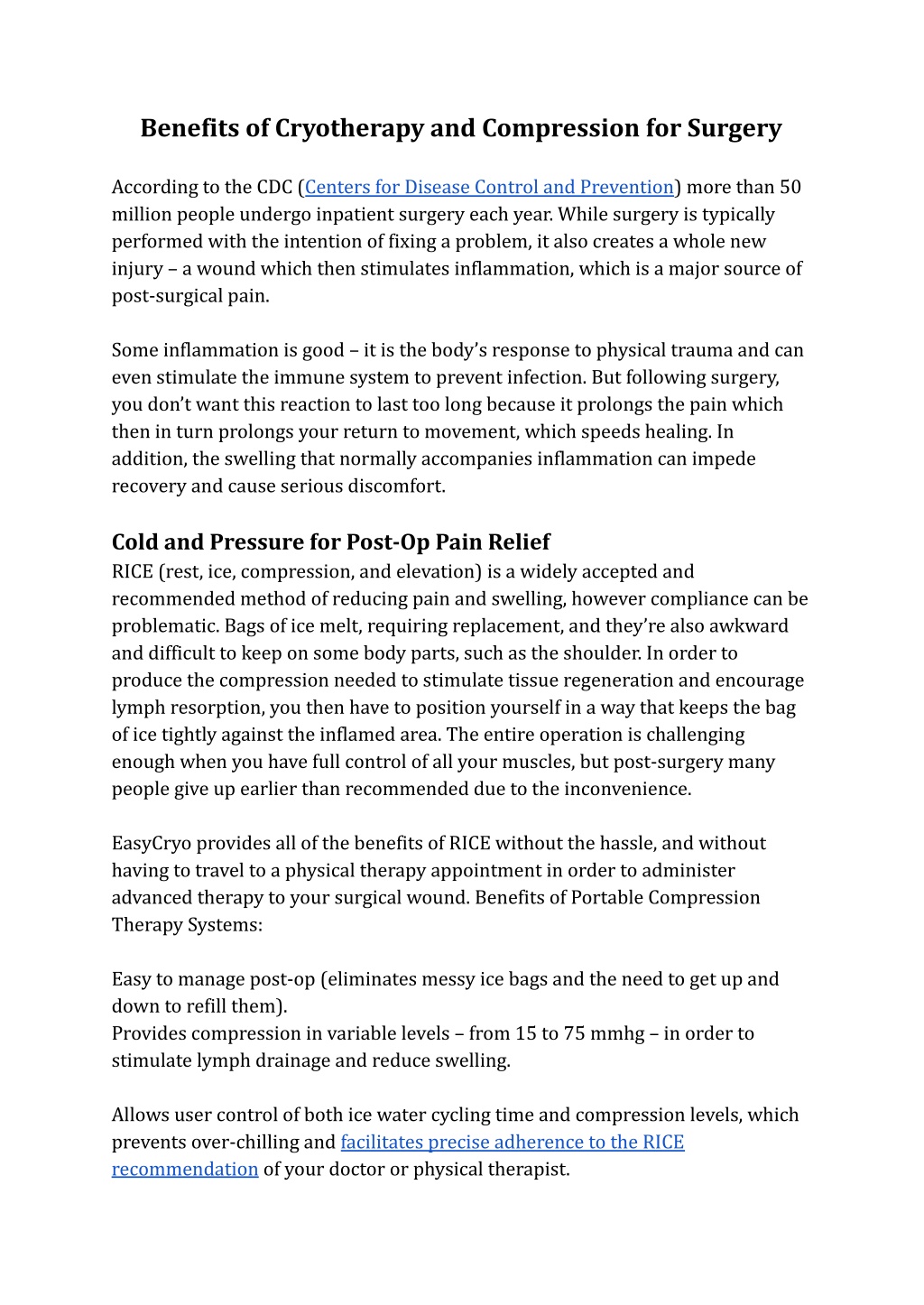 Benefits of Cryotherapy and Compression for Surgery

According to the CDC (Centers for Disease Control and Prevention) more than 50 million people undergo inpatient surgery each year. While surgery is typically performed with the intention of fixing a problem, it also creates a whole new injury – a wound which then stimulates inflammation, which is a major source of post-surgical pain.

Some inflammation is good – it is the body's response to physical trauma and can even stimulate the immune system to prevent infection. But following surgery, you don't want this reaction to last too long because it prolongs the pain which then in turn prolongs your return to movement, which speeds healing. In addition, the swelling that normally accompanies inflammation can impede recovery and cause serious discomfort.

Cold and Pressure for Post-Op Pain Relief
RICE (rest, ice, compression, and elevation) is a widely accepted and recommended method of reducing pain and swelling, however compliance can be problematic. Bags of ice melt, requiring replacement, and they're also awkward and difficult to keep on some body parts, such as the shoulder. In order to produce the compression needed to stimulate tissue regeneration and encourage lymph resorption, you then have to position yourself in a way that keeps the bag of ice tightly against the inflamed area. The entire operation is challenging enough when you have full control of all your muscles, but post-surgery many people give up earlier than recommended due to the inconvenience.

EasyCryo provides all of the benefits of RICE without the hassle, and without having to travel to a physical therapy appointment in order to administer advanced therapy to your surgical wound. Benefits of Portable Compression Therapy Systems:

Easy to manage post-op (eliminates messy ice bags and the need to get up and down to refill them).
Provides compression in variable levels – from 15 to 75 mmhg – in order to stimulate lymph drainage and reduce swelling.

Allows user control of both ice water cycling time and compression levels, which prevents over-chilling and facilitates precise adherence to the RICE recommendation of your doctor or physical therapist.